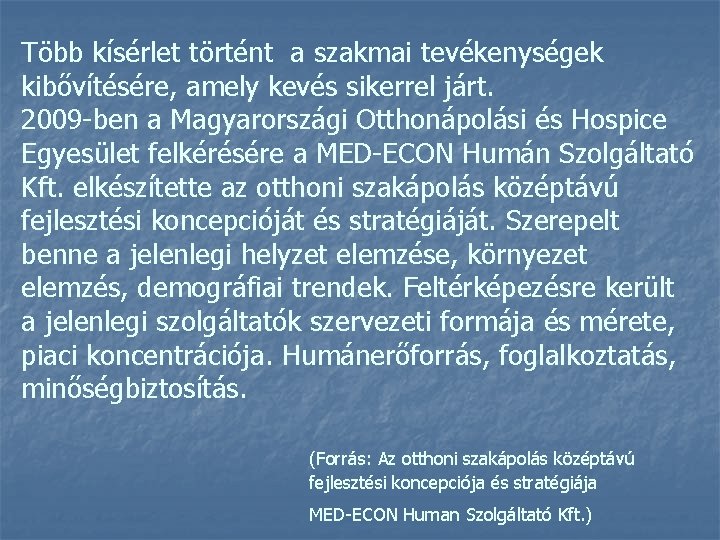 Több kísérlet történt a szakmai tevékenységek kibővítésére, amely kevés sikerrel járt.
2009-ben a Magyarországi Otthonápolási és Hospice Egyesület felkérésére a MED-ECON Humán Szolgáltató Kft. elkészítette az otthoni szakápolás középtávú fejlesztési koncepcióját és stratégiáját. Szerepelt benne a jelenlegi helyzet elemzése, környezet elemzés, demográfiai trendek. Feltérképezésre került a jelenlegi szolgáltatók szervezeti formája és mérete, piaci koncentrációja. Humánerőforrás, foglalkoztatás, minőségbiztosítás.

(Forrás: Az otthoni szakápolás középtávú fejlesztési koncepciója és stratégiája
MED-ECON Human Szolgáltató Kft.)